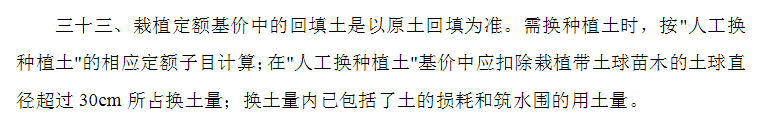 三十三、栽植定额基价中的回填土是以原土回填为准。需换种植土时，按"人工换种植土"的相应定额子目计算；在"人工换种植土"基价中应扣除栽植带土球苗木的土球直径超过 30cm 所占换土量；换土量内已包括了土的损耗和筑水围的用土量。